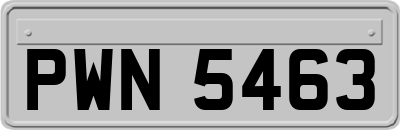 PWN 5463